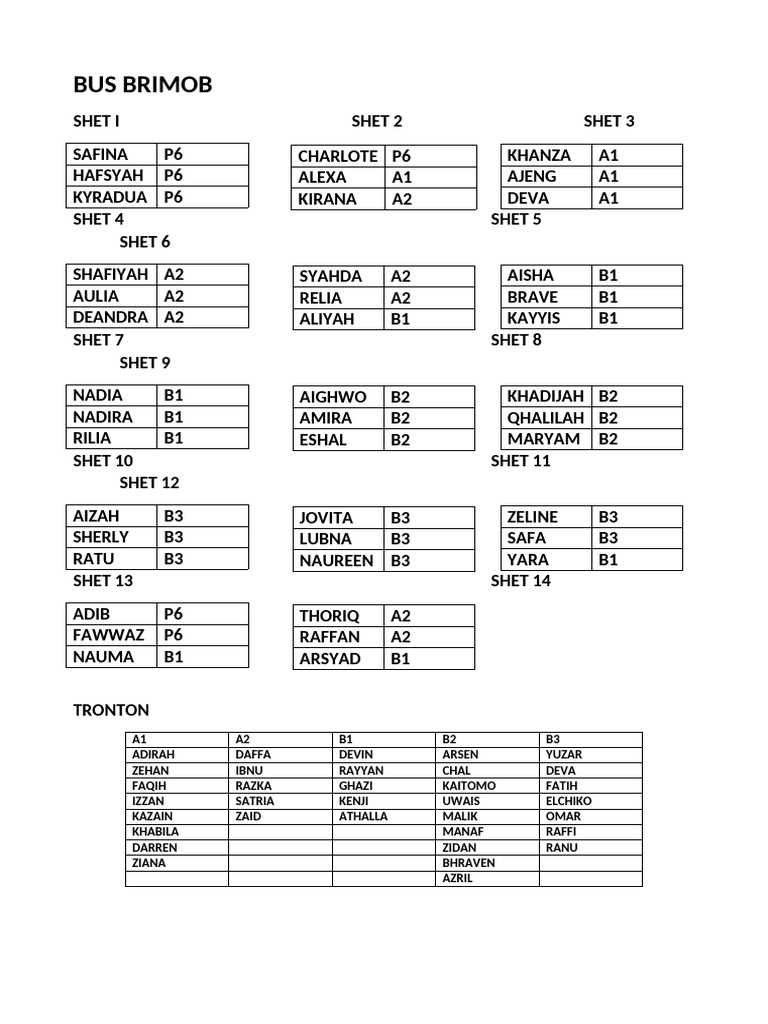 BUS BRIMOB

SHET I

| SAFINA | P6 |
|---|---|
| HAFSYAH | P6 |
| KYRADUA | P6 |

SHET 2

| CHARLOTE | P6 |
|---|---|
| ALEXA | A1 |
| KIRANA | A2 |

SHET 3

| KHANZA | A1 |
|---|---|
| AJENG | A1 |
| DEVA | A1 |

SHET 4

SHET 5

SHET 6

| SHAFIYAH | A2 |
|---|---|
| AULIA | A2 |
| DEANDRA | A2 |

| SYAHDA | A2 |
|---|---|
| RELIA | A2 |
| ALIYAH | B1 |

| AISHA | B1 |
|---|---|
| BRAVE | B1 |
| KAYYIS | B1 |

SHET 7

SHET 8

SHET 9

| NADIA | B1 |
|---|---|
| NADIRA | B1 |
| RILIA | B1 |

| AIGHWO | B2 |
|---|---|
| AMIRA | B2 |
| ESHAL | B2 |

| KHADIJAH | B2 |
|---|---|
| QHALILAH | B2 |
| MARYAM | B2 |

SHET 10

SHET 11

SHET 12

| AIZAH | B3 |
|---|---|
| SHERLY | B3 |
| RATU | B3 |

| JOVITA | B3 |
|---|---|
| LUBNA | B3 |
| NAUREEN | B3 |

| ZELINE | B3 |
|---|---|
| SAFA | B3 |
| YARA | B1 |

SHET 13

SHET 14

| ADIB | P6 |
|---|---|
| FAWWAZ | P6 |
| NAUMA | B1 |

| THORIQ | A2 |
|---|---|
| RAFFAN | A2 |
| ARSYAD | B1 |

TRONTON

| A1 | A2 | B1 | B2 | B3 |
|---|---|---|---|---|
| ADIRAH | DAFFA | DEVIN | ARSEN | YUZAR |
| ZEHAN | IBNU | RAYYAN | CHAL | DEVA |
| FAQIH | RAZKA | GHAZI | KAITOMO | FATIH |
| IZZAN | SATRIA | KENJI | UWAIS | ELCHIKO |
| KAZAIN | ZAID | ATHALLA | MALIK | OMAR |
| KHABILA | | | MANAF | RAFFI |
| DARREN | | | ZIDAN | RANU |
| ZIANA | | | BHRAVEN | |
| | | | AZRIL | |